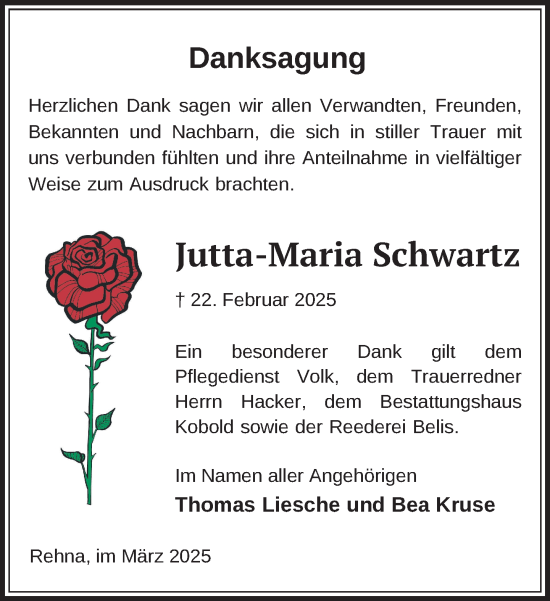 Danksagung

Herzlichen Dank sagen wir allen Verwandten, Freunden, Bekannten und Nachbarn, die sich in stiller Trauer mit uns verbunden fühlten und ihre Anteilnahme in vielfältiger Weise zum Ausdruck brachten.

Jutta-Maria Schwartz

† 22. Februar 2025

Ein besonderer Dank gilt dem Pflegedienst Volk, dem Trauerredner Herrn Hacker, dem Bestattungshaus Kobold sowie der Reederei Belis.

Im Namen aller Angehörigen
Thomas Liesche und Bea Kruse

Rehna, im März 2025